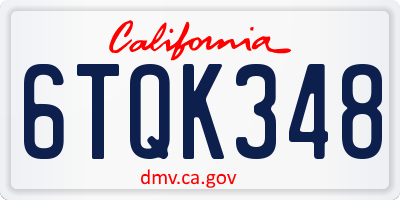 California

6TQK348

dmv.ca.gov